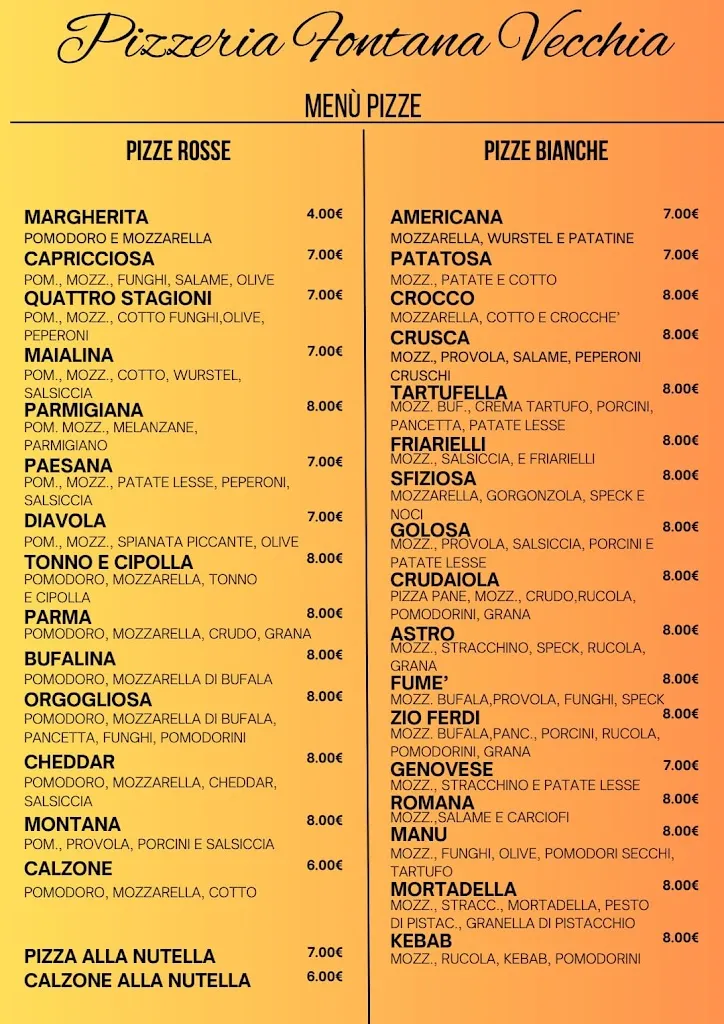 Pizzeria Fontana Vecchia

MENÙ PIZZE

PIZZE ROSSE

MARGHERITA 4.00€
POMODORO E MOZZARELLA

CAPRICCIOSA 7.00€
POM., MOZZ., FUNGHI, SALAME, OLIVE

QUATTRO STAGIONI 7.00€
POM., MOZZ., COTTO FUNGHI,OLIVE, PEPERONI

MAIALINA 7.00€
POM., MOZZ., COTTO, WURSTEL, SALSICCIA

PARMIGIANA 8.00€
POM. MOZZ., MELANZANE, PARMIGIANO

PAESANA 7.00€
POM., MOZZ., PATATE LESSE, PEPERONI, SALSICCIA

DIAVOLA 7.00€
POM., MOZZ., SPIANATA PICCANTE, OLIVE

TONNO E CIPOLLA 8.00€
POMODORO, MOZZARELLA, TONNO E CIPOLLA

PARMA 8.00€
POMODORO, MOZZARELLA, CRUDO, GRANA

BUFALINA 8.00€
POMODORO, MOZZARELLA DI BUFALA

ORGOGLIOSA 8.00€
POMODORO, MOZZARELLA DI BUFALA, PANCETTA, FUNGHI, POMODORINI

CHEDDAR 8.00€
POMODORO, MOZZARELLA, CHEDDAR, SALSICCIA

MONTANA 8.00€
POM., PROVOLA, PORCINI E SALSICCIA

CALZONE 6.00€
POMODORO, MOZZARELLA, COTTO

PIZZA ALLA NUTELLA 7.00€
CALZONE ALLA NUTELLA 6.00€

PIZZE BIANCHE

AMERICANA 7.00€
MOZZARELLA, WURSTEL E PATATINE

PATATOSA 7.00€
MOZZ., PATATE E COTTO

CROCCO 8.00€
MOZZARELLA, COTTO E CROCCHE'

CRUSCA 8.00€
MOZZ., PROVOLA, SALAME, PEPERONI CRUSCHI

TARTUFELLA 8.00€
MOZZ. BUF., CREMA TARTUFO, PORCINI, PANCETTA, PATATE LESSE

FRIARIELLI 8.00€
MOZZ., SALSICCIA, E FRIARIELLI

SFIZIOSA 8.00€
MOZZARELLA, GORGONZOLA, SPECK E NOCI

GOLOSA 8.00€
MOZZ., PROVOLA, SALSICCIA, PORCINI E PATATE LESSE

CRUDAIOLA 8.00€
PIZZA PANE, MOZZ., CRUDO,RUCOLA, POMODORINI, GRANA

ASTRO 8.00€
MOZZ., STRACCHINO, SPECK, RUCOLA, GRANA

FUME' 8.00€
MOZZ. BUFALA,PROVOLA, FUNGHI, SPECK

ZIO FERDI 8.00€
MOZZ. BUFALA,PANC., PORCINI, RUCOLA, POMODORINI, GRANA

GENOVESE 7.00€
MOZZ., STRACCHINO E PATATE LESSE

ROMANA 8.00€
MOZZ.,SALAME E CARCIOFI

MANU 8.00€
MOZZ., FUNGHI, OLIVE, POMODORI SECCHI, TARTUFO

MORTADELLA 8.00€
MOZZ., STRACC., MORTADELLA, PESTO DI PISTAC., GRANELLA DI PISTACCHIO

KEBAB 8.00€
MOZZ., RUCOLA, KEBAB, POMODORINI